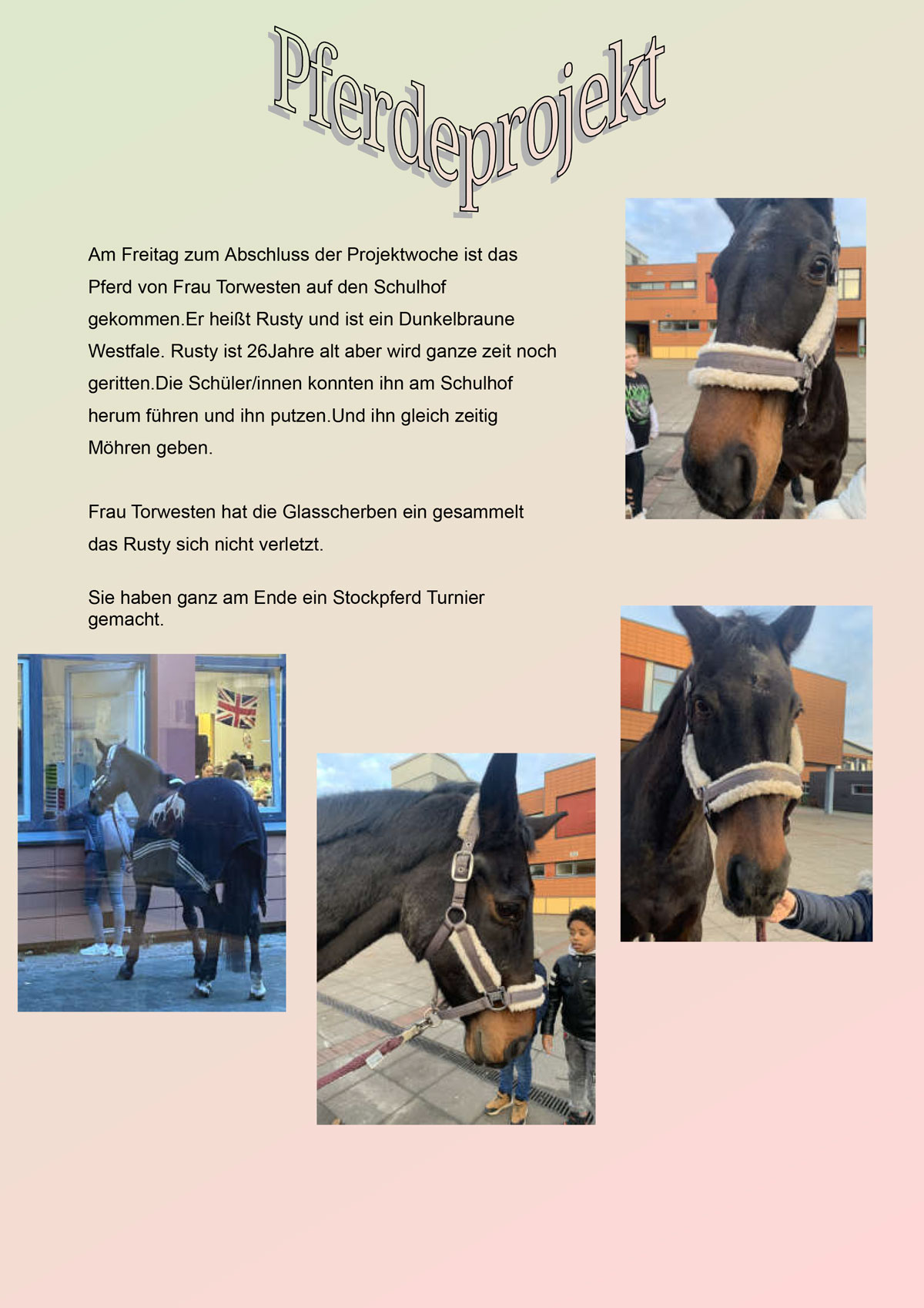 Pferdeprojekt

Am Freitag zum Abschluss der Projektwoche ist das Pferd von Frau Torwesten auf den Schulhof gekommen.Er heißt Rusty und ist ein Dunkelbraune Westfale. Rusty ist 26Jahre alt aber wird ganze zeit noch geritten.Die Schüler/innen konnten ihn am Schulhof herum führen und ihn putzen.Und ihn gleich zeitig Möhren geben.

Frau Torwesten hat die Glasscherben ein gesammelt das Rusty sich nicht verletzt.

Sie haben ganz am Ende ein Stockpferd Turnier gemacht.